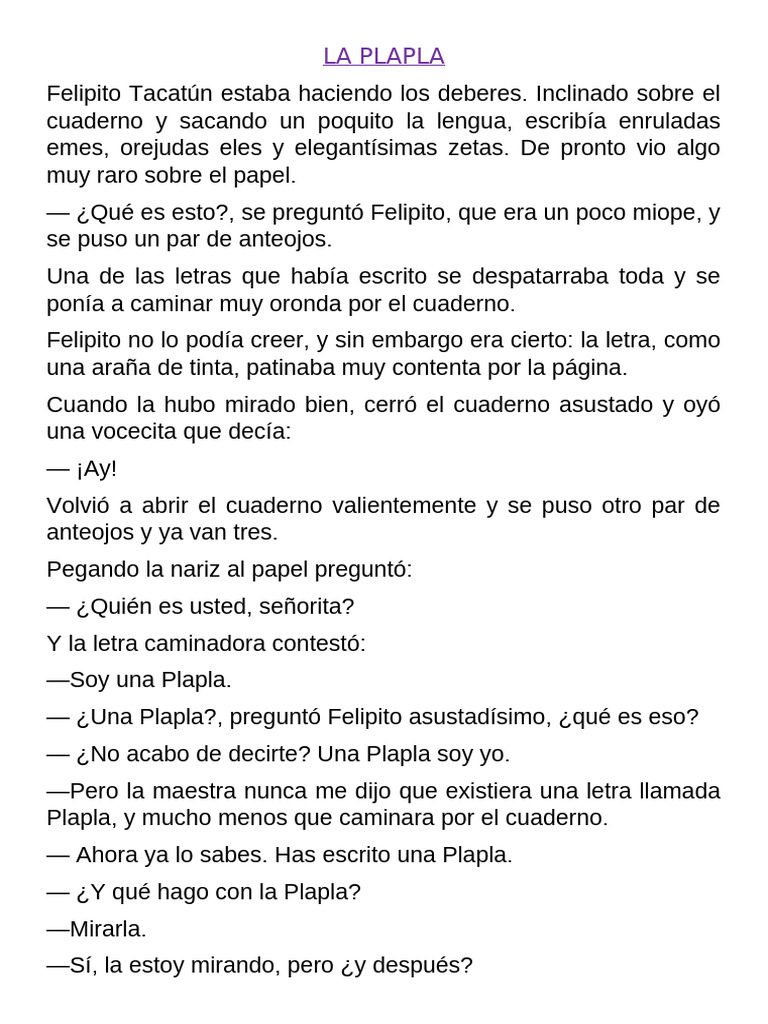 LA PLAPLA

Felipito Tacatún estaba haciendo los deberes. Inclinado sobre el cuaderno y sacando un poquito la lengua, escribía enruladas emes, orejudas eles y elegantísimas zetas. De pronto vio algo muy raro sobre el papel.

— ¿Qué es esto?, se preguntó Felipito, que era un poco miope, y se puso un par de anteojos.

Una de las letras que había escrito se despatarraba toda y se ponía a caminar muy oronda por el cuaderno.

Felipito no lo podía creer, y sin embargo era cierto: la letra, como una araña de tinta, patinaba muy contenta por la página.

Cuando la hubo mirado bien, cerró el cuaderno asustado y oyó una vocecita que decía:

— ¡Ay!

Volvió a abrir el cuaderno valientemente y se puso otro par de anteojos y ya van tres.

Pegando la nariz al papel preguntó:

— ¿Quién es usted, señorita?

Y la letra caminadora contestó:

—Soy una Plapla.

— ¿Una Plapla?, preguntó Felipito asustadísimo, ¿qué es eso?

— ¿No acabo de decirte? Una Plapla soy yo.

—Pero la maestra nunca me dijo que existiera una letra llamada Plapla, y mucho menos que caminara por el cuaderno.

— Ahora ya lo sabes. Has escrito una Plapla.

— ¿Y qué hago con la Plapla?

—Mirarla.

—Sí, la estoy mirando, pero ¿y después?